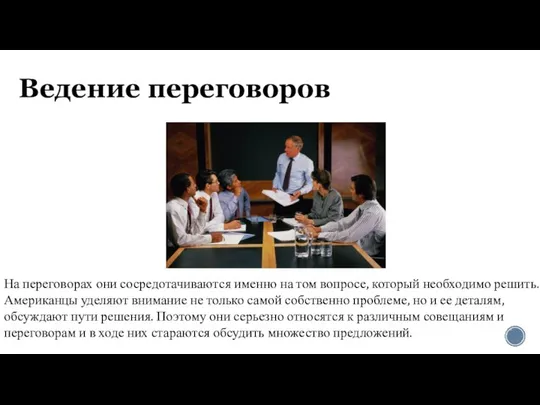 Ведение переговоров

На переговорах они сосредотачиваются именно на том вопросе, который необходимо решить. Американцы уделяют внимание не только самой собственно проблеме, но и ее деталям, обсуждают пути решения. Поэтому они серьезно относятся к различным совещаниям и переговорам и в ходе них стараются обсудить множество предложений.